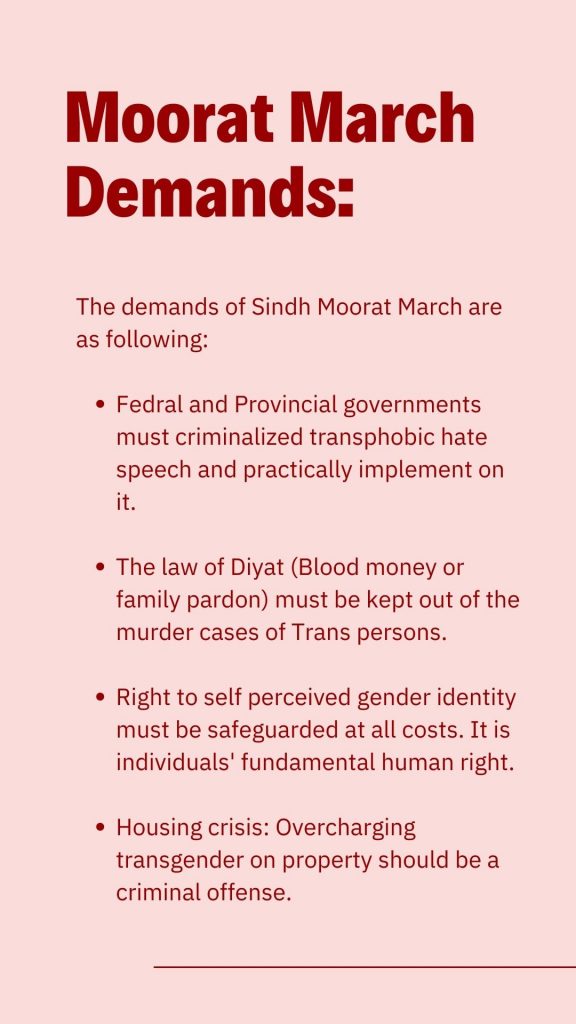 Moorat March Demands:

The demands of Sindh Moorat March are as following:

- Fedral and Provincial governments must criminalized transphobic hate speech and practically implement on it.

- The law of Diyat (Blood money or family pardon) must be kept out of the murder cases of Trans persons.

- Right to self perceived gender identity must be safeguarded at all costs. It is individuals' fundamental human right.

- Housing crisis: Overcharging transgender on property should be a criminal offense.